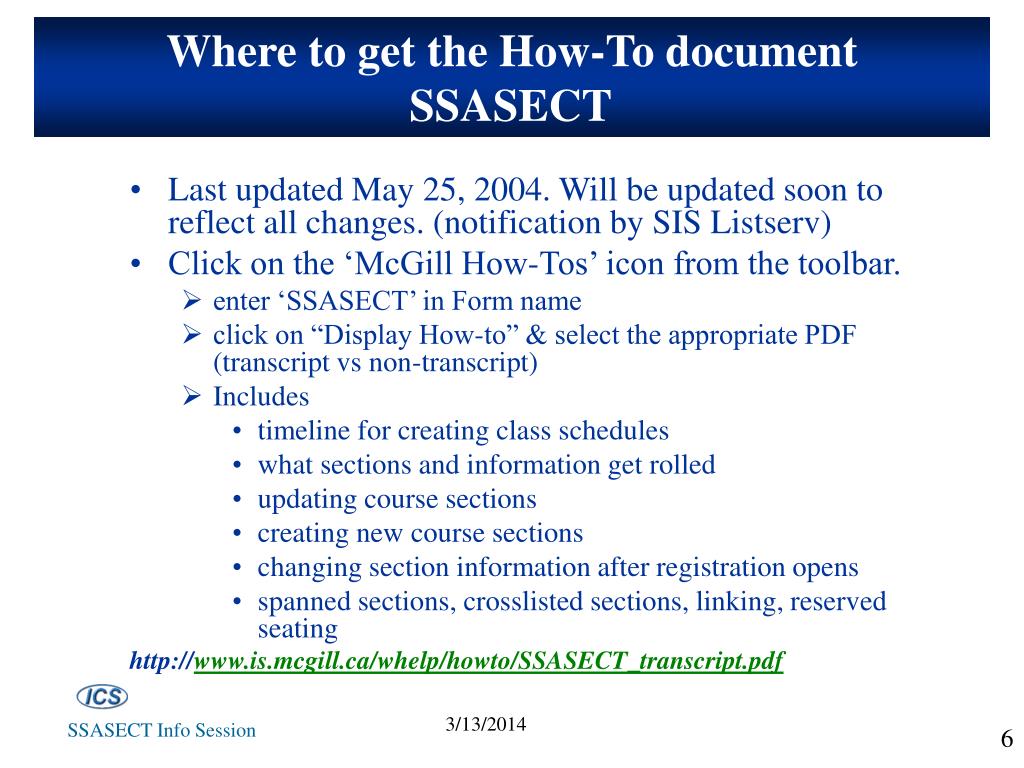 Where to get the How-To document SSASECT

• Last updated May 25, 2004. Will be updated soon to reflect all changes. (notification by SIS Listserv)
• Click on the ‘McGill How-Tos’ icon from the toolbar.
  ➢ enter ‘SSASECT’ in Form name
  ➢ click on “Display How-to” & select the appropriate PDF (transcript vs non-transcript)
  ➢ Includes
    • timeline for creating class schedules
    • what sections and information get rolled
    • updating course sections
    • creating new course sections
    • changing section information after registration opens
    • spanned sections, crosslisted sections, linking, reserved seating

http://www.is.mcgill.ca/whelp/howto/SSASECT_transcript.pdf

ICS

SSASECT Info Session

3/13/2014

6